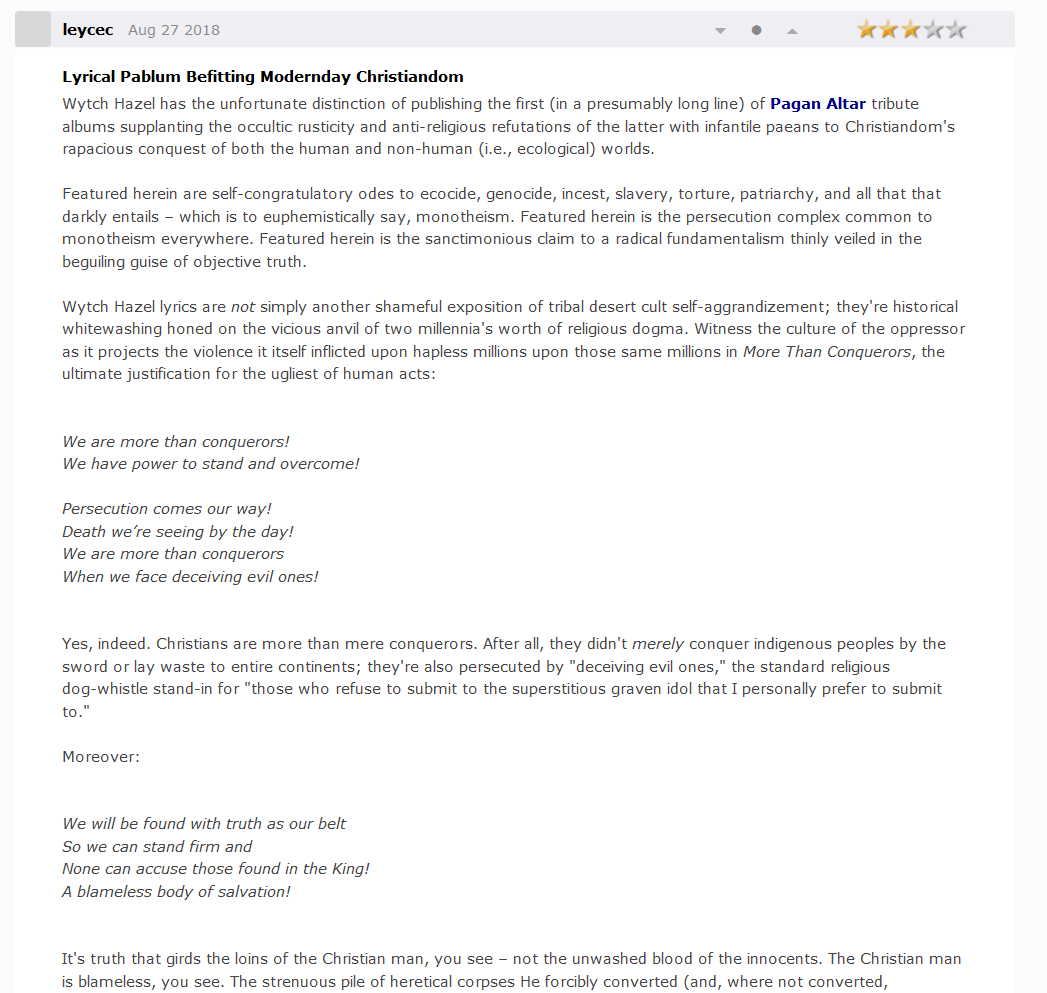 leycec Aug 27 2018

Lyrical Pablum Befitting Modernday Christiandom

Wytch Hazel has the unfortunate distinction of publishing the first (in a presumably long line) of Pagan Altar tribute albums supplanting the occultic rusticity and anti-religious refutations of the latter with infantile paeans to Christiandom's rapacious conquest of both the human and non-human (i.e., ecological) worlds.

Featured herein are self-congratulatory odes to ecocide, genocide, incest, slavery, torture, patriarchy, and all that that darkly entails – which is to euphemistically say, monotheism. Featured herein is the persecution complex common to monotheism everywhere. Featured herein is the sanctimonious claim to a radical fundamentalism thinly veiled in the beguiling guise of objective truth.

Wytch Hazel lyrics are not simply another shameful exposition of tribal desert cult self-aggrandizement; they're historical whitewashing honed on the vicious anvil of two millennia's worth of religious dogma. Witness the culture of the oppressor as it projects the violence it itself inflicted upon hapless millions upon those same millions in More Than Conquerors, the ultimate justification for the ugliest of human acts:

We are more than conquerors!
We have power to stand and overcome!

Persecution comes our way!
Death we're seeing by the day!
We are more than conquerors
When we face deceiving evil ones!

Yes, indeed. Christians are more than mere conquerors. After all, they didn't merely conquer indigenous peoples by the sword or lay waste to entire continents; they're also persecuted by "deceiving evil ones," the standard religious dog-whistle stand-in for "those who refuse to submit to the superstitious graven idol that I personally prefer to submit to."

Moreover:

We will be found with truth as our belt
So we can stand firm and
None can accuse those found in the King!
A blameless body of salvation!

It's truth that girds the loins of the Christian man, you see – not the unwashed blood of the innocents. The Christian man is blameless, you see. The strenuous pile of heretical corpses He forcibly converted (and, where not converted,